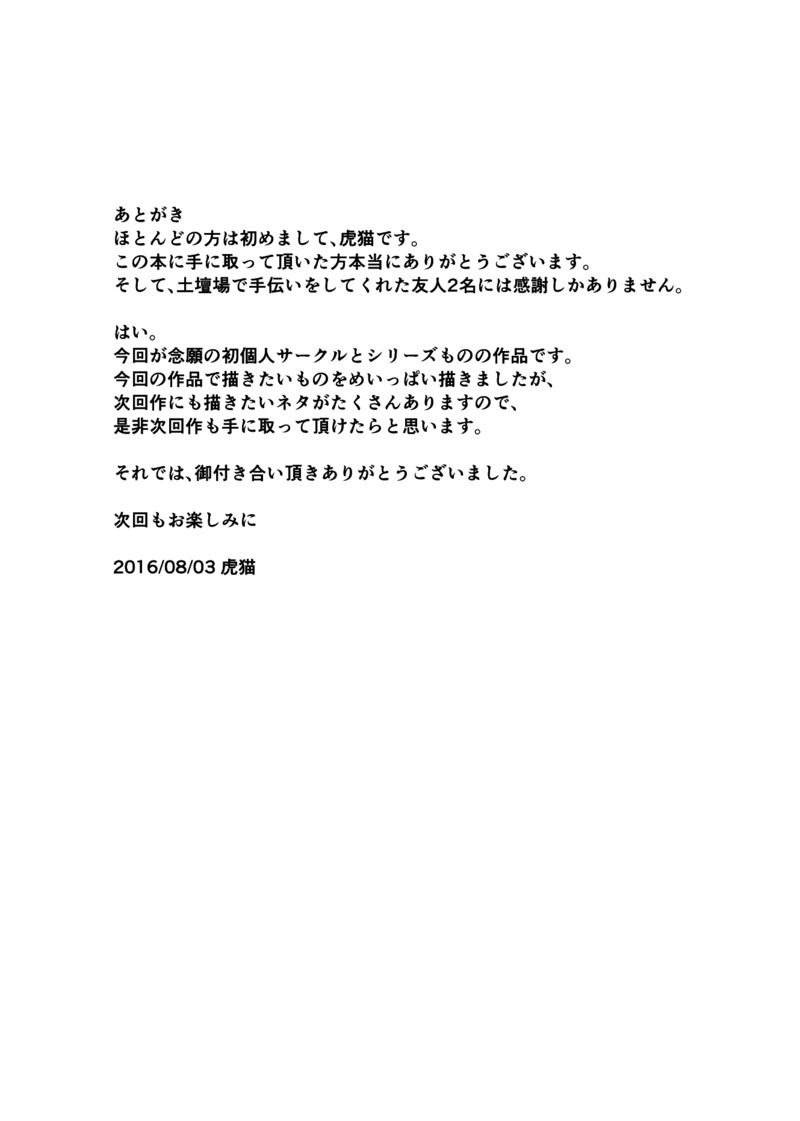 あとがき
ほとんどの方は初めまして、虎猫です。
この本に手に取って頂いた方本当にありがとうございます。
そして、土壇場で手伝いをしてくれた友人2名には感謝しかありません。

はい。
今回が念願の初個人サークルとシリーズものの作品です。
今回の作品で描きたいものをめいっぱい描きましたが、
次回作にも描きたいネタがたくさんありますので、
是非次回作も手に取って頂けたらと思います。

それでは、御付き合い頂きありがとうございました。

次回もお楽しみに

2016/08/03 虎猫